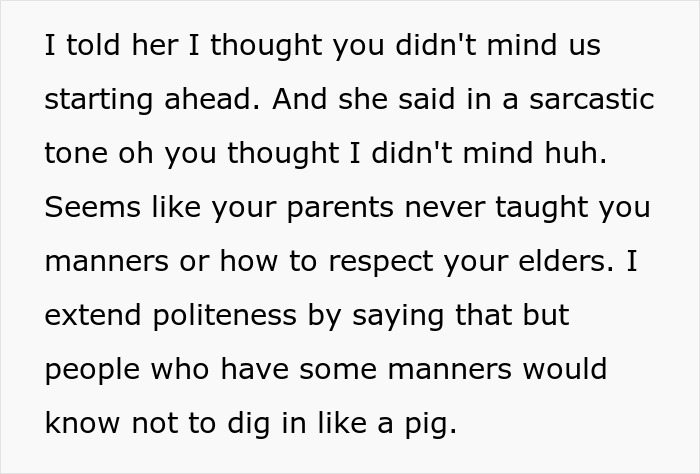 I told her I thought you didn't mind us starting ahead. And she said in a sarcastic tone oh you thought I didn't mind huh. Seems like your parents never taught you manners or how to respect your elders. I extend politeness by saying that but people who have some manners would know not to dig in like a pig.